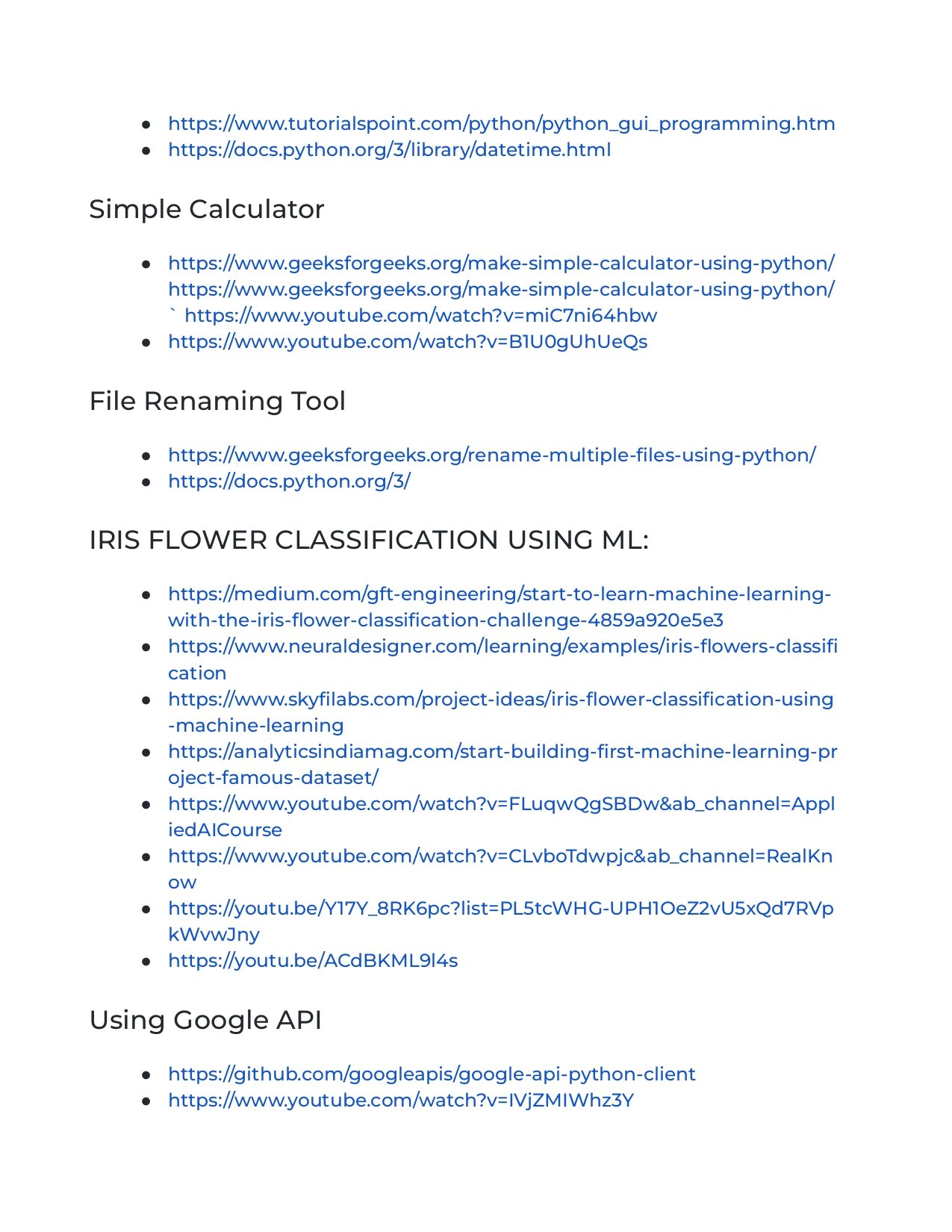 - https://www.tutorialspoint.com/python/python_gui_programming.htm
- https://docs.python.org/3/library/datetime.html

Simple Calculator

- https://www.geeksforgeeks.org/make-simple-calculator-using-python/ https://www.geeksforgeeks.org/make-simple-calculator-using-python/ ` https://www.youtube.com/watch?v=miC7ni64hbw
- https://www.youtube.com/watch?v=B1U0gUhUeQs

File Renaming Tool

- https://www.geeksforgeeks.org/rename-multiple-files-using-python/
- https://docs.python.org/3/

IRIS FLOWER CLASSIFICATION USING ML:

- https://medium.com/gft-engineering/start-to-learn-machine-learning-with-the-iris-flower-classification-challenge-4859a920e5e3
- https://www.neuraldesigner.com/learning/examples/iris-flowers-classification
- https://www.skyfilabs.com/project-ideas/iris-flower-classification-using-machine-learning
- https://analyticsindiamag.com/start-building-first-machine-learning-project-famous-dataset/
- https://www.youtube.com/watch?v=FLuqwQgSBDw&ab_channel=AppliedAICourse
- https://www.youtube.com/watch?v=CLvboTdwpjc&ab_channel=RealKnow
- https://youtu.be/Y17Y_8RK6pc?list=PL5tcWHG-UPH1OeZ2vU5xQd7RVpkWvwJny
- https://youtu.be/ACdBKML9l4s

Using Google API

- https://github.com/googleapis/google-api-python-client
- https://www.youtube.com/watch?v=IVjZMIWhz3Y